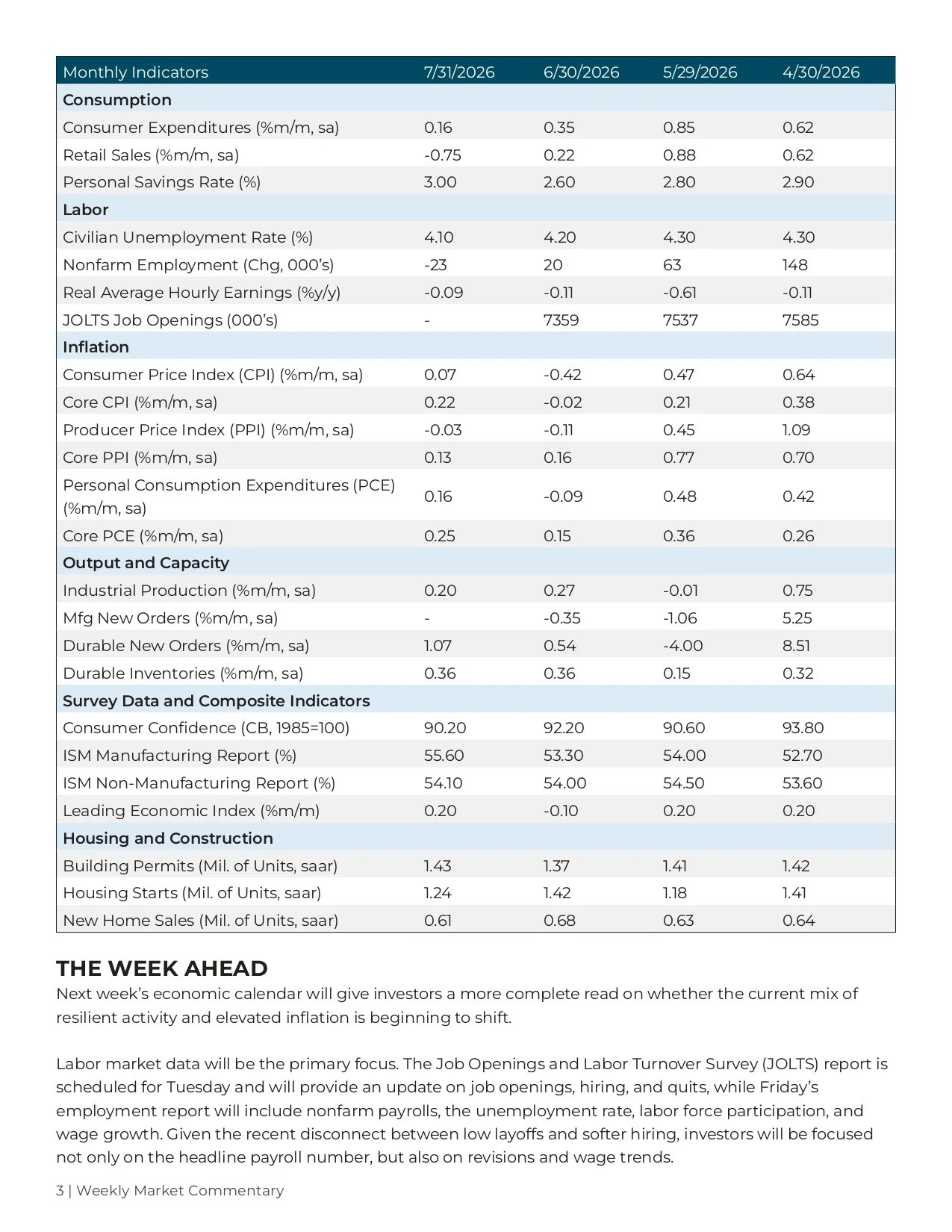 | Monthly Indicators | 7/31/2026 | 6/30/2026 | 5/29/2026 | 4/30/2026 |
|---|---|---|---|---|
| Consumption | | | | |
| Consumer Expenditures (%m/m, sa) | 0.16 | 0.35 | 0.85 | 0.62 |
| Retail Sales (%m/m, sa) | -0.75 | 0.22 | 0.88 | 0.62 |
| Personal Savings Rate (%) | 3.00 | 2.60 | 2.80 | 2.90 |
| Labor | | | | |
| Civilian Unemployment Rate (%) | 4.10 | 4.20 | 4.30 | 4.30 |
| Nonfarm Employment (Chg, 000's) | -23 | 20 | 63 | 148 |
| Real Average Hourly Earnings (%y/y) | -0.09 | -0.11 | -0.61 | -0.11 |
| JOLTS Job Openings (000's) | - | 7359 | 7537 | 7585 |
| Inflation | | | | |
| Consumer Price Index (CPI) (%m/m, sa) | 0.07 | -0.42 | 0.47 | 0.64 |
| Core CPI (%m/m, sa) | 0.22 | -0.02 | 0.21 | 0.38 |
| Producer Price Index (PPI) (%m/m, sa) | -0.03 | -0.11 | 0.45 | 1.09 |
| Core PPI (%m/m, sa) | 0.13 | 0.16 | 0.77 | 0.70 |
| Personal Consumption Expenditures (PCE) (%m/m, sa) | 0.16 | -0.09 | 0.48 | 0.42 |
| Core PCE (%m/m, sa) | 0.25 | 0.15 | 0.36 | 0.26 |
| Output and Capacity | | | | |
| Industrial Production (%m/m, sa) | 0.20 | 0.27 | -0.01 | 0.75 |
| Mfg New Orders (%m/m, sa) | - | -0.35 | -1.06 | 5.25 |
| Durable New Orders (%m/m, sa) | 1.07 | 0.54 | -4.00 | 8.51 |
| Durable Inventories (%m/m, sa) | 0.36 | 0.36 | 0.15 | 0.32 |
| Survey Data and Composite Indicators | | | | |
| Consumer Confidence (CB, 1985=100) | 90.20 | 92.20 | 90.60 | 93.80 |
| ISM Manufacturing Report (%) | 55.60 | 53.30 | 54.00 | 52.70 |
| ISM Non-Manufacturing Report (%) | 54.10 | 54.00 | 54.50 | 53.60 |
| Leading Economic Index (%m/m) | 0.20 | -0.10 | 0.20 | 0.20 |
| Housing and Construction | | | | |
| Building Permits (Mil. of Units, saar) | 1.43 | 1.37 | 1.41 | 1.42 |
| Housing Starts (Mil. of Units, saar) | 1.24 | 1.42 | 1.18 | 1.41 |
| New Home Sales (Mil. of Units, saar) | 0.61 | 0.68 | 0.63 | 0.64 |

THE WEEK AHEAD
Next week's economic calendar will give investors a more complete read on whether the current mix of resilient activity and elevated inflation is beginning to shift.

Labor market data will be the primary focus. The Job Openings and Labor Turnover Survey (JOLTS) report is scheduled for Tuesday and will provide an update on job openings, hiring, and quits, while Friday's employment report will include nonfarm payrolls, the unemployment rate, labor force participation, and wage growth. Given the recent disconnect between low layoffs and softer hiring, investors will be focused not only on the headline payroll number, but also on revisions and wage trends.

3 | Weekly Market Commentary